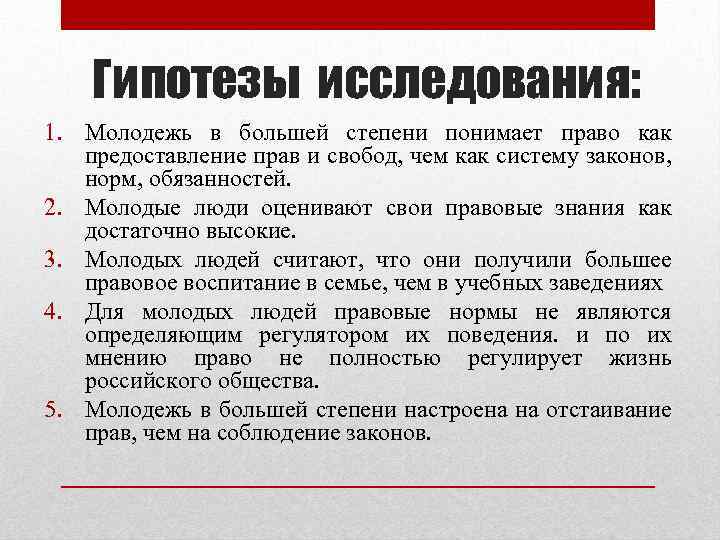 Гипотезы исследования:

1. Молодежь в большей степени понимает право как предоставление прав и свобод, чем как систему законов, норм, обязанностей.
2. Молодые люди оценивают свои правовые знания как достаточно высокие.
3. Молодых людей считают, что они получили большее правовое воспитание в семье, чем в учебных заведениях
4. Для молодых людей правовые нормы не являются определяющим регулятором их поведения. и по их мнению право не полностью регулирует жизнь российского общества.
5. Молодежь в большей степени настроена на отстаивание прав, чем на соблюдение законов.